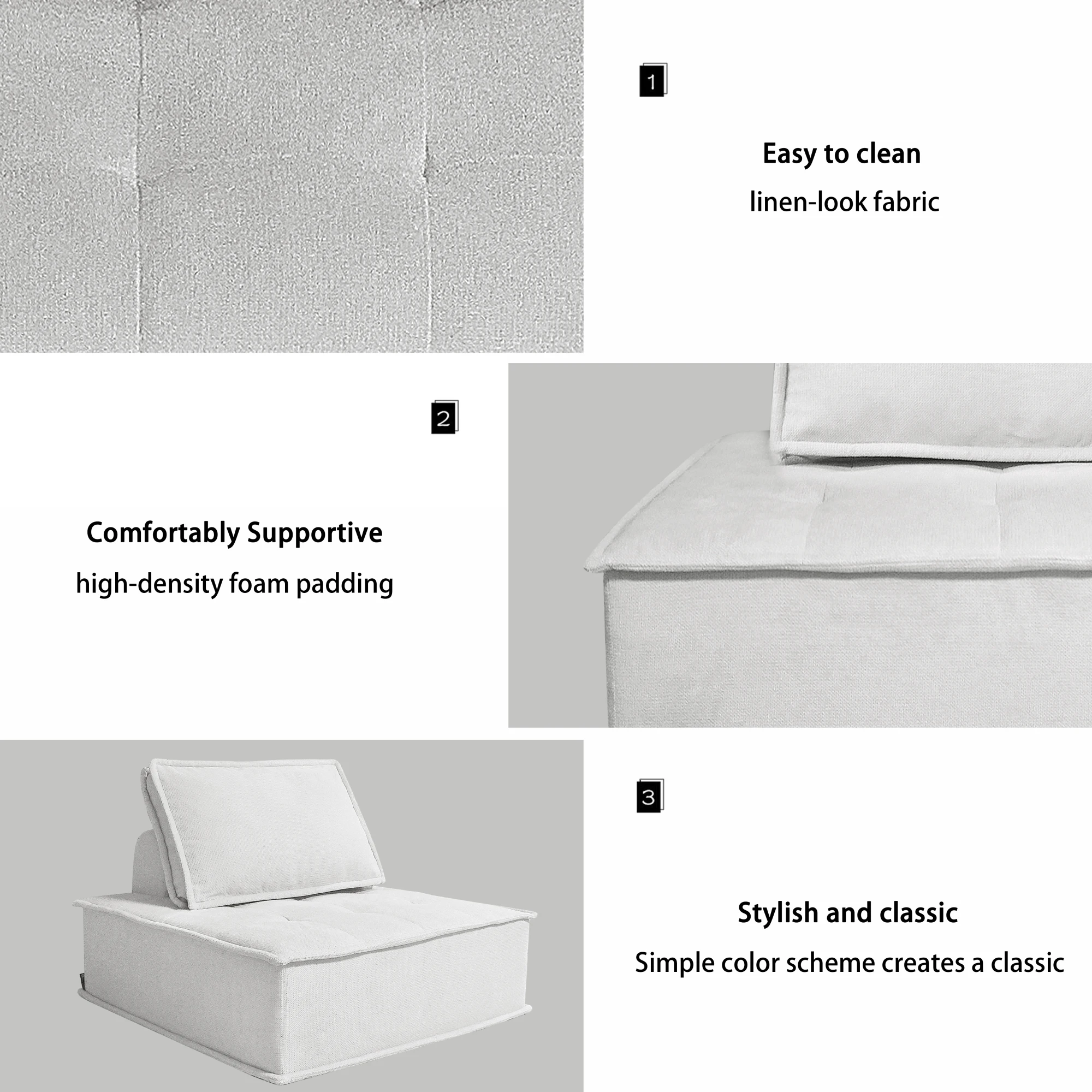 1

Easy to clean

linen-look fabric

2

Comfortably Supportive

high-density foam padding

3

Stylish and classic

Simple color scheme creates a classic